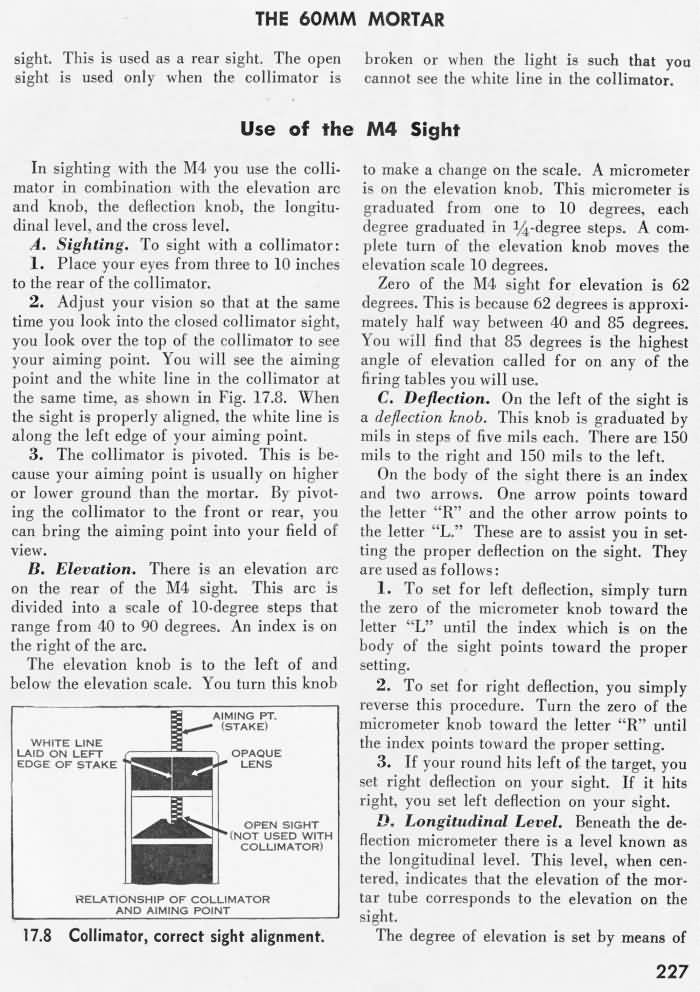 THE 60MM MORTAR

sight. This is used as a rear sight. The open sight is used only when the collimator is broken or when the light is such that you cannot see the white line in the collimator.

Use of the M4 Sight

In sighting with the M4 you use the collimator in combination with the elevation arc and knob, the deflection knob, the longitudinal level, and the cross level.

A. Sighting. To sight with a collimator:

1. Place your eyes from three to 10 inches to the rear of the collimator.

2. Adjust your vision so that at the same time you look into the closed collimator sight, you look over the top of the collimator to see your aiming point. You will see the aiming point and the white line in the collimator at the same time, as shown in Fig. 17.8. When the sight is properly aligned, the white line is along the left edge of your aiming point.

3. The collimator is pivoted. This is because your aiming point is usually on higher or lower ground than the mortar. By pivoting the collimator to the front or rear, you can bring the aiming point into your field of view.

B. Elevation. There is an elevation arc on the rear of the M4 sight. This arc is divided into a scale of 10-degree steps that range from 40 to 90 degrees. An index is on the right of the arc.

The elevation knob is to the left of and below the elevation scale. You turn this knob

AIMING PT. (STAKE)

WHITE LINE LAID ON LEFT EDGE OF STAKE

OPAQUE LENS

OPEN SIGHT (NOT USED WITH COLLIMATOR)

RELATIONSHIP OF COLLIMATOR AND AIMING POINT

17.8 Collimator, correct sight alignment.

to make a change on the scale. A micrometer is on the elevation knob. This micrometer is graduated from one to 10 degrees, each degree graduated in $\frac{1}{4}$-degree steps. A complete turn of the elevation knob moves the elevation scale 10 degrees.

Zero of the M4 sight for elevation is 62 degrees. This is because 62 degrees is approximately half way between 40 and 85 degrees. You will find that 85 degrees is the highest angle of elevation called for on any of the firing tables you will use.

C. Deflection. On the left of the sight is a deflection knob. This knob is graduated by mils in steps of five mils each. There are 150 mils to the right and 150 mils to the left.

On the body of the sight there is an index and two arrows. One arrow points toward the letter "R" and the other arrow points to the letter "L." These are to assist you in setting the proper deflection on the sight. They are used as follows:

1. To set for left deflection, simply turn the zero of the micrometer knob toward the letter "L" until the index which is on the body of the sight points toward the proper setting.

2. To set for right deflection, you simply reverse this procedure. Turn the zero of the micrometer knob toward the letter "R" until the index points toward the proper setting.

3. If your round hits left of the target, you set right deflection on your sight. If it hits right, you set left deflection on your sight.

D. Longitudinal Level. Beneath the deflection micrometer there is a level known as the longitudinal level. This level, when centered, indicates that the elevation of the mortar tube corresponds to the elevation on the sight.

The degree of elevation is set by means of

227